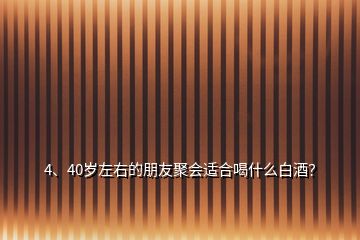 4、40岁左右的朋友聚会适合喝什么白酒?